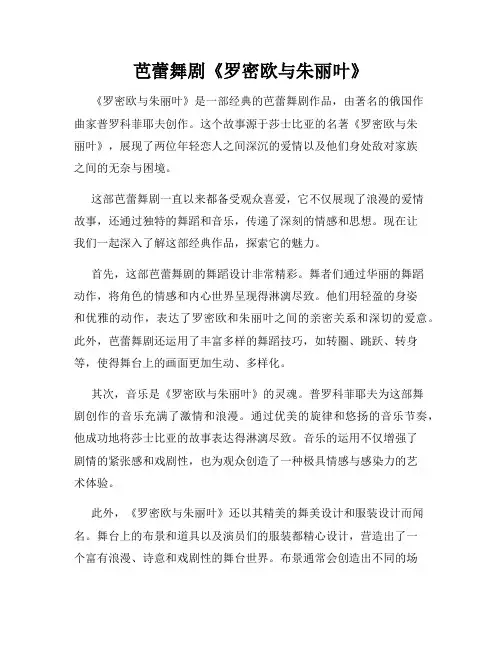 芭蕾舞剧《罗密欧与朱丽叶》

《罗密欧与朱丽叶》是一部经典的芭蕾舞剧作品，由著名的俄国作曲家普罗科菲耶夫创作。这个故事源于莎士比亚的名著《罗密欧与朱丽叶》，展现了两位年轻恋人之间深沉的爱情以及他们身处敌对家族之间的无奈与困境。

这部芭蕾舞剧一直以来都备受观众喜爱，它不仅展现了浪漫的爱情故事，还通过独特的舞蹈和音乐，传递了深刻的情感和思想。现在让我们一起深入了解这部经典作品，探索它的魅力。

首先，这部芭蕾舞剧的舞蹈设计非常精彩。舞者们通过华丽的舞蹈动作，将角色的情感和内心世界呈现得淋漓尽致。他们用轻盈的身姿和优雅的动作，表达了罗密欧和朱丽叶之间的亲密关系和深切的爱意。此外，芭蕾舞剧还运用了丰富多样的舞蹈技巧，如转圈、跳跃、转身等，使得舞台上的画面更加生动、多样化。

其次，音乐是《罗密欧与朱丽叶》的灵魂。普罗科菲耶夫为这部舞剧创作的音乐充满了激情和浪漫。通过优美的旋律和悠扬的音乐节奏，他成功地将莎士比亚的故事表达得淋漓尽致。音乐的运用不仅增强了剧情的紧张感和戏剧性，也为观众创造了一种极具情感与感染力的艺术体验。

此外，《罗密欧与朱丽叶》还以其精美的舞美设计和服装设计而闻名。舞台上的布景和道具以及演员们的服装都精心设计，营造出了一个富有浪漫、诗意和戏剧性的舞台世界。布景通常会创造出不同的场